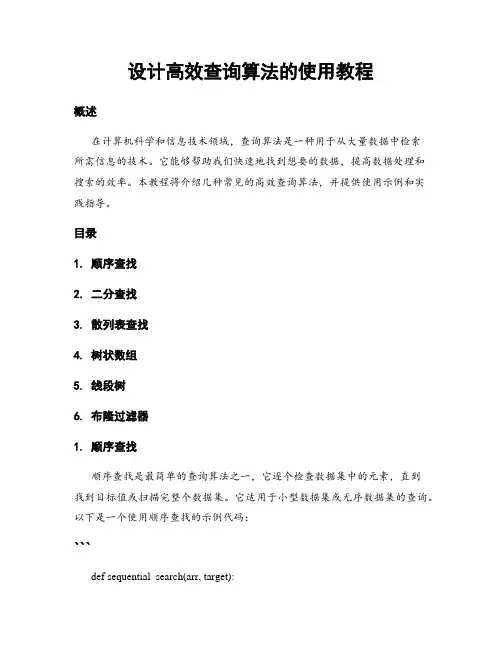 设计高效查询算法的使用教程

概述

在计算机科学和信息技术领域，查询算法是一种用于从大量数据中检索所需信息的技术。它能够帮助我们快速地找到想要的数据，提高数据处理和搜索的效率。本教程将介绍几种常见的高效查询算法，并提供使用示例和实践指导。

目录

1. 顺序查找

2. 二分查找

3. 散列表查找

4. 树状数组

5. 线段树

6. 布隆过滤器

1. 顺序查找

顺序查找是最简单的查询算法之一，它逐个检查数据集中的元素，直到找到目标值或扫描完整个数据集。它适用于小型数据集或无序数据集的查询。以下是一个使用顺序查找的示例代码：

```

def sequential_search(arr, target):